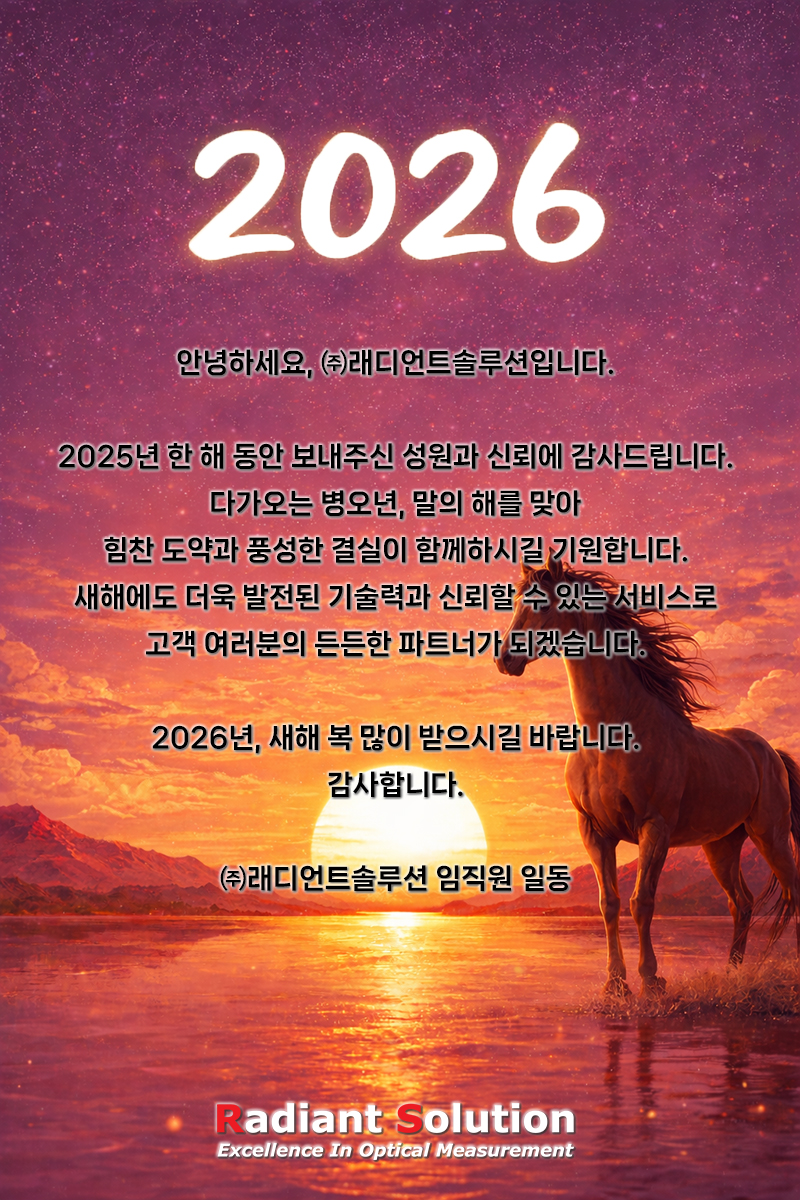 2026

안녕하세요, ㈜래디언트솔루션입니다.

2025년 한 해 동안 보내주신 성원과 신뢰에 감사드립니다.
다가오는 병오년, 말의 해를 맞아
힘찬 도약과 풍성한 결실이 함께하시길 기원합니다.
새해에도 더욱 발전된 기술력과 신뢰할 수 있는 서비스로
고객 여러분의 든든한 파트너가 되겠습니다.

2026년, 새해 복 많이 받으시길 바랍니다.
감사합니다.

㈜래디언트솔루션 임직원 일동

Radiant Solution
Excellence In Optical Measurement